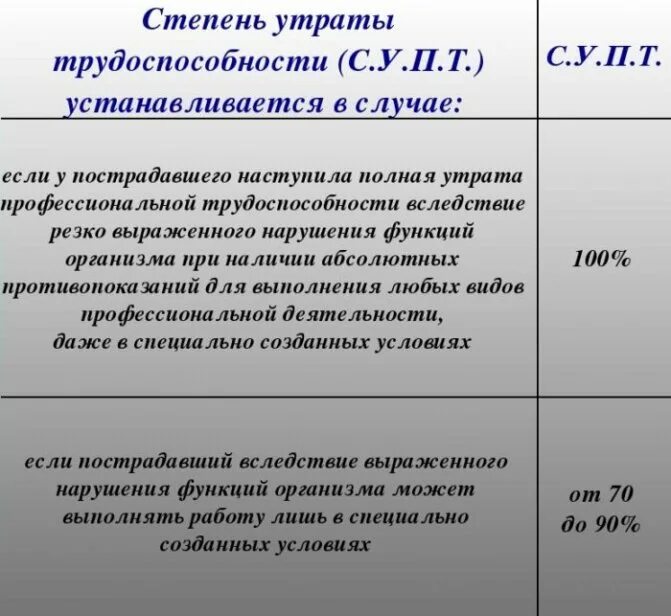 | Степень утраты трудоспособности (С.У.П.Т.) устанавливается в случае: | С.У.П.Т. |
|---|---|
| если у пострадавшего наступила полная утрата профессиональной трудоспособности вследствие резко выраженного нарушения функций организма при наличии абсолютных противопоказаний для выполнения любых видов профессиональной деятельности, даже в специально созданных условиях | 100% |
| если пострадавший вследствие выраженного нарушения функций организма может выполнять работу лишь в специально созданных условиях | от 70 до 90% |